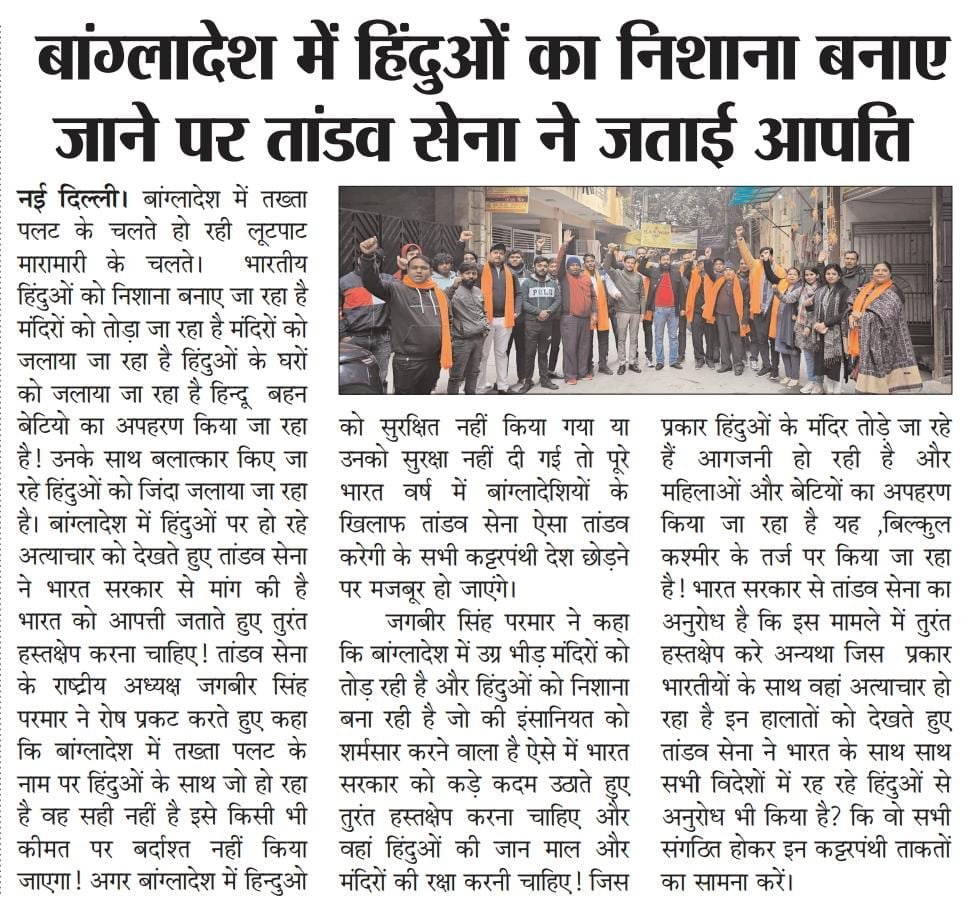 बांग्लादेश में हिंदुओं का निशाना बनाए जाने पर तांडव सेना ने जताई आपत्ति

नई दिल्ली। बांग्लादेश में तख्ता पलट के चलते हो रही लूटपाट मारामारी के चलते। भारतीय हिंदुओं को निशाना बनाए जा रहा है मंदिरों को तोड़ा जा रहा है मंदिरों को जलाया जा रहा है हिंदुओं के घरों को जलाया जा रहा है हिन्दू बहन बेटियो का अपहरण किया जा रहा है! उनके साथ बलात्कार किए जा रहे हिंदुओं को जिंदा जलाया जा रहा है। बांग्लादेश में हिंदुओं पर हो रहे अत्याचार को देखते हुए तांडव सेना ने भारत सरकार से मांग की है भारत को आपत्ती जताते हुए तुरंत हस्तक्षेप करना चाहिए! तांडव सेना के राष्ट्रीय अध्यक्ष जगबीर सिंह परमार ने रोष प्रकट करते हुए कहा कि बांग्लादेश में तख्ता पलट के नाम पर हिंदुओं के साथ जो हो रहा है वह सही नहीं है इसे किसी भी कीमत पर बर्दाश्त नहीं किया जाएगा! अगर बांग्लादेश में हिन्दुओ को सुरक्षित नहीं किया गया या उनको सुरक्षा नहीं दी गई तो पूरे भारत वर्ष में बांग्लादेशियों के खिलाफ तांडव सेना ऐसा तांडव करेगी के सभी कट्टरपंथी देश छोड़ने पर मजबूर हो जाएंगे।

जगबीर सिंह परमार ने कहा कि बांग्लादेश में उग्र भीड़ मंदिरों को तोड़ रही है और हिंदुओं को निशाना बना रही है जो की इंसानियत को शर्मसार करने वाला है ऐसे में भारत सरकार को कड़े कदम उठाते हुए तुरंत हस्तक्षेप करना चाहिए और वहां हिंदुओं की जान माल और मंदिरों की रक्षा करनी चाहिए! जिस प्रकार हिंदुओं के मंदिर तोड़े जा रहे हैं आगजनी हो रही है और महिलाओं और बेटियों का अपहरण किया जा रहा है यह ,बिल्कुल कश्मीर के तर्ज पर किया जा रहा है! भारत सरकार से तांडव सेना का अनुरोध है कि इस मामले में तुरंत हस्तक्षेप करे अन्यथा जिस प्रकार भारतीयों के साथ वहां अत्याचार हो रहा है इन हालातों को देखते हुए तांडव सेना ने भारत के साथ साथ सभी विदेशों में रह रहे हिंदुओं से अनुरोध भी किया है? कि वो सभी संगठित होकर इन कट्टरपंथी ताकतों का सामना करें।